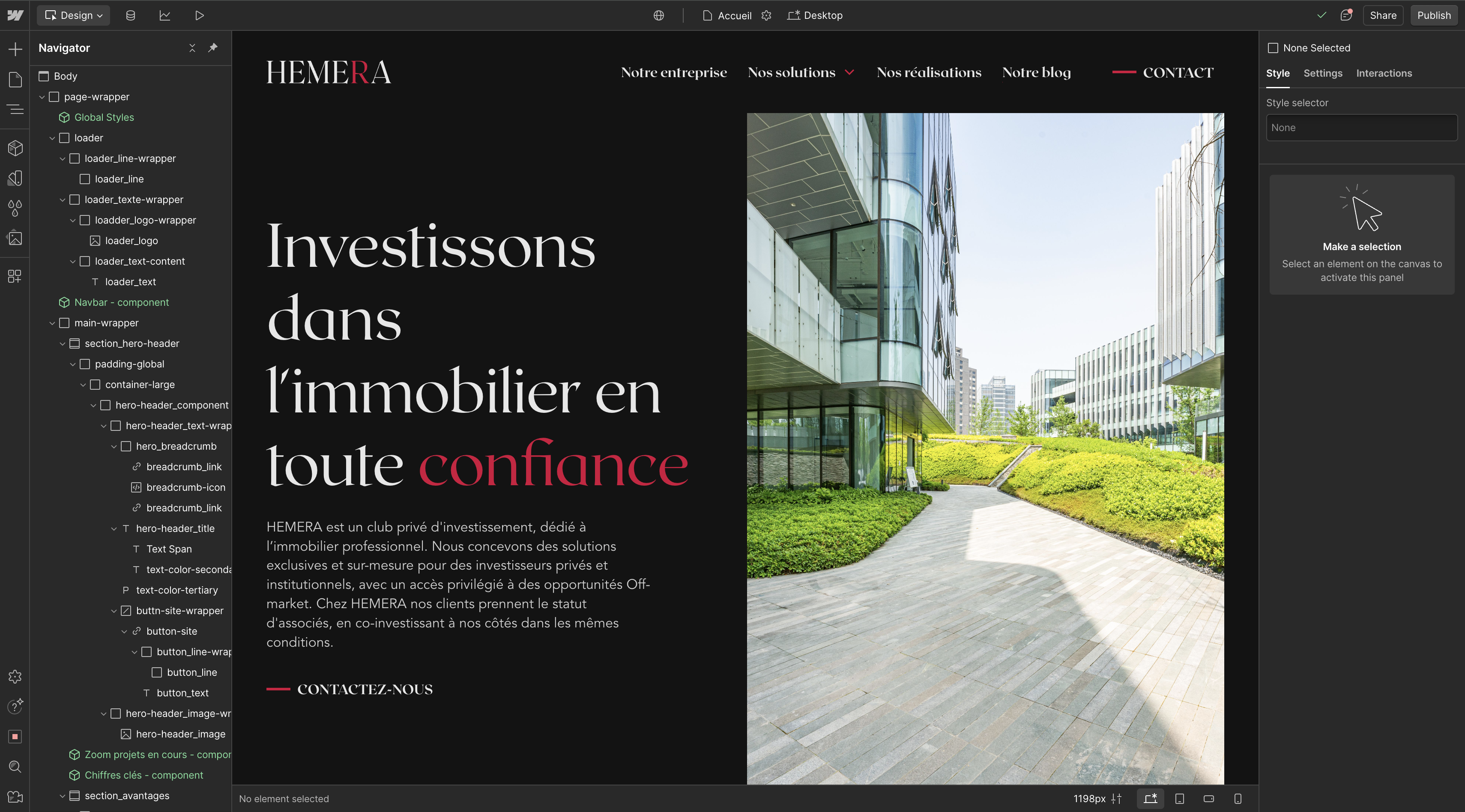 Design

Accueil

Desktop

Share

Publish

Navigator

Body
page-wrapper
Global Styles
loader
loader_line-wrapper
loader_line
loader_texte-wrapper
loadder_logo-wrapper
loader_logo
loader_text-content
loader_text
Navbar - component
main-wrapper
section_hero-header
padding-global
container-large
hero-header_component
hero-header_text-wrap
hero_breadcrumb
breadcrumb_link
breadcrumb-icon
breadcrumb_link
hero-header_title
Text Span
text-color-seconda
text-color-tertiary
buttn-site-wrapper
button-site
button_line-wrap
button_line
button_text
hero-header_image-wr
hero-header_image
Zoom projets en cours - compor
Chiffres clés - component
section_avantages

HEMERA

Notre entreprise

Nos solutions

Nos réalisations

Notre blog

CONTACT

Investissons dans l'immobilier en toute confiance

HEMERA est un club privé d'investissement, dédié à l'immobilier professionnel. Nous concevons des solutions exclusives et sur-mesure pour des investisseurs privés et institutionnels, avec un accès privilégié à des opportunités Off-market. Chez HEMERA nos clients prennent le statut d'associés, en co-investissant à nos côtés dans les mêmes conditions.

CONTACTEZ-NOUS

No element selected

1198px

None Selected

Style

Settings

Interactions

Style selector

None

Make a selection

Select an element on the canvas to activate this panel